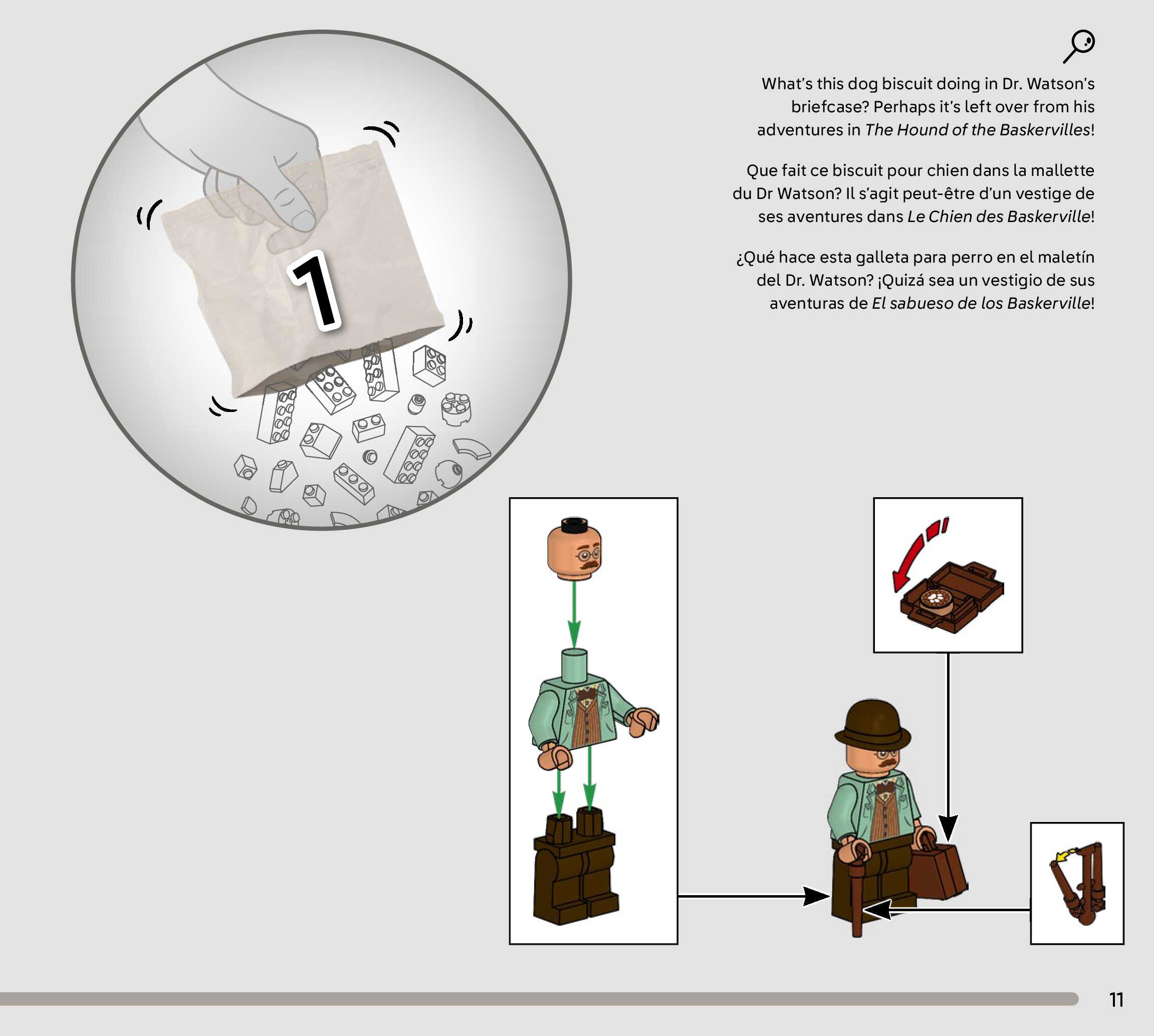 1

What's this dog biscuit doing in Dr. Watson's briefcase? Perhaps it's left over from his adventures in The Hound of the Baskervilles!

Que fait ce biscuit pour chien dans la mallette du Dr Watson? Il s'agit peut-être d'un vestige de ses aventures dans Le Chien des Baskerville!

¿Qué hace esta galleta para perro en el maletín del Dr. Watson? ¡Quizá sea un vestigio de sus aventuras de El sabueso de los Baskerville!

11